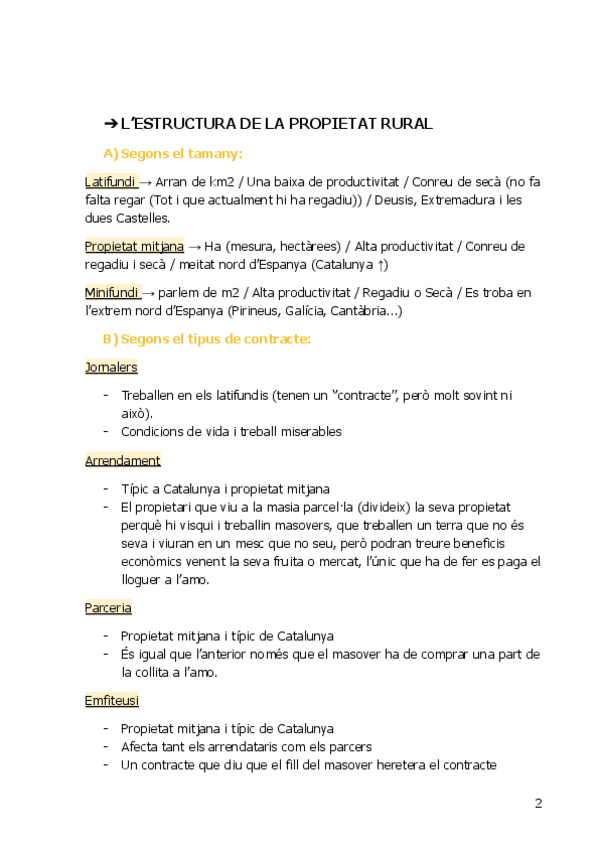 ➔ L'ESTRUCTURA DE LA PROPIETAT RURAL

A) Segons el tamany:

Latifundi → Arran de km2 / Una baixa de productivitat / Conreu de secà (no fa falta regar (Tot i que actualment hi ha regadiu)) / Deusis, Extremadura i les dues Castelles.

Propietat mitjana → Ha (mesura, hectàrees) / Alta productivitat / Conreu de regadiu i secà / meitat nord d'Espanya (Catalunya ↑)

Minifundi → parlem de m2 / Alta productivitat / Regadiu o Secà / Es troba en l'extrem nord d'Espanya (Pirineus, Galícia, Cantàbria...)

B) Segons el tipus de contracte:

Jornalers

- Treballen en els latifundis (tenen un "contracte", però molt sovint ni això).
- Condicions de vida i treball miserables

Arrendament

- Típic a Catalunya i propietat mitjana
- El propietari que viu a la masia parcel·la (divideix) la seva propietat perquè hi visqui i treballin masovers, que treballen un terra que no és seva i viuran en un mesc que no seu, però podran treure beneficis econòmics venent la seva fruita o mercat, l'únic que ha de fer es paga el lloguer a l'amo.

Parceria

- Propietat mitjana i típic de Catalunya
- És igual que l'anterior només que el masover ha de comprar una part de la collita a l'amo.

Emfiteusi

- Propietat mitjana i típic de Catalunya
- Afecta tant els arrendataris com els parcers
- Un contracte que diu que el fill del masover heretera el contracte

2